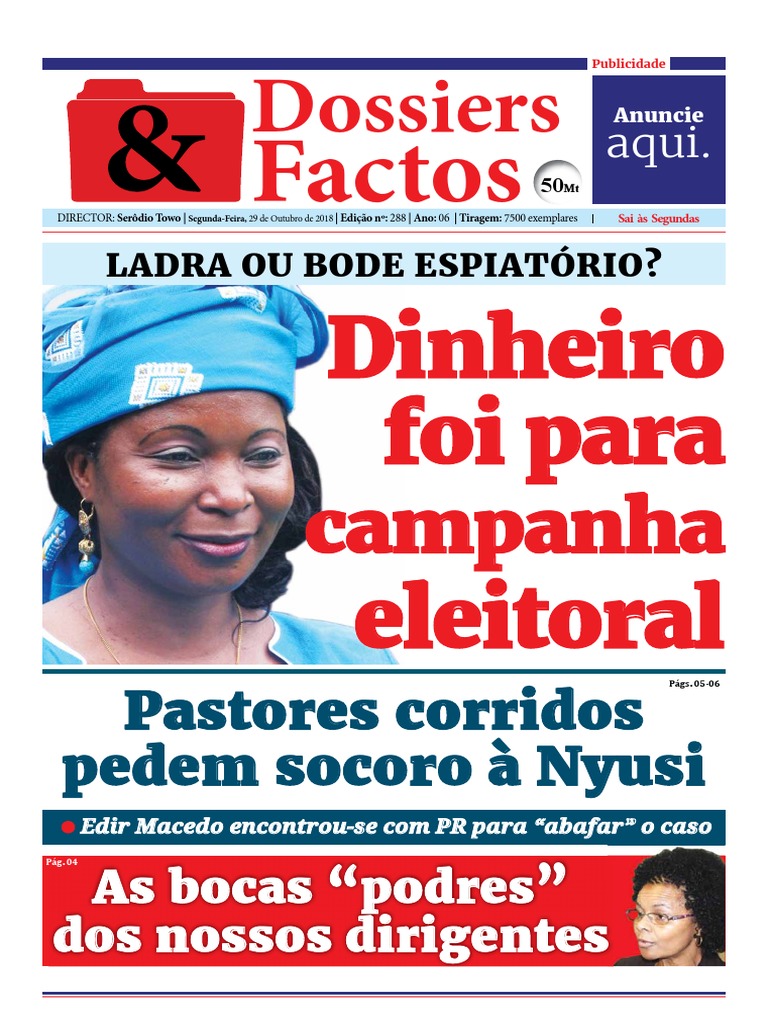 Publicidade

& Dossiers Factos

50Mt

Anuncie aqui.

DIRECTOR: Serôdio Towo | Segunda-Feira, 29 de Outubro de 2018 | Edição nº: 288 | Ano: 06 | Tiragem: 7500 exemplares | Sai às Segundas

LADRA OU BODE ESPIATÓRIO?

Dinheiro foi para campanha eleitoral

Págs. 05-06

Pastores corridos pedem socoro à Nyusi

• Edir Macedo encontrou-se com PR para "abafar" o caso

Pág. 04

As bocas "podres" dos nossos dirigentes